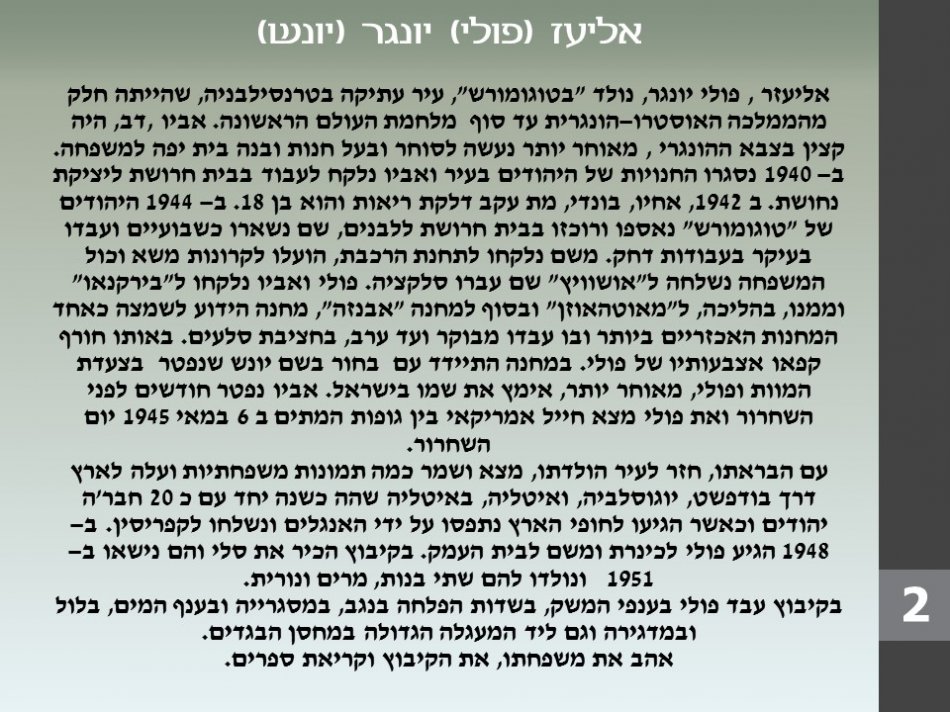 אליעז (פולי) יונגר (יונש)

אליעזר , פולי יונגר, נולד "בטוגומורש", עיר עתיקה בטרנסילבניה, שהייתה חלק מהממלכה האוסטרו-הונגרית עד סוף מלחמת העולם הראשונה. אביו ,דב, היה קצין בצבא ההונגרי , מאוחר יותר נעשה לסוחר ובעל חנות ובנה בית יפה למשפחה. ב- 1940 נסגרו החנויות של היהודים בעיר ואביו נלקח לעבוד בבית חרושת ליציקת נחושת. ב 1942, אחיו, בונדי, מת עקב דלקת ריאות והוא בן 18. ב- 1944 היהודים של "טוגומורש" נאספו ורוכזו בבית חרושת ללבנים, שם נשארו כשבועיים ועבדו בעיקר בעבודות דחק. משם נלקחו לתחנת הרכבת, הועלו לקרונות משא וכול המשפחה נשלחה ל"אושוויץ" שם עברו סלקציה. פולי ואביו נלקחו ל"בירקנאו" וממנו, בהליכה, ל"מאוטהאוזן" ובסוף למחנה "אבנזה", מחנה הידוע לשמצה כאחד המחנות האכזריים ביותר ובו עבדו מבוקר ועד ערב, בחציבת סלעים. באותו חורף קפאו אצבעותיו של פולי. במחנה התיידד עם בחור בשם יונש שנפטר בצעדת המוות ופולי, מאוחר יותר, אימץ את שמו בישראל. אביו נפטר חודשים לפני השחרור ואת פולי מצא חייל אמריקאי בין גופות המתים ב 6 במאי 1945 יום השחרור.
עם הבראתו, חזר לעיר הולדתו, מצא ושמר כמה תמונות משפחתיות ועלה לארץ דרך בודפשט, יוגוסלביה, ואיטליה, באיטליה שהה כשנה יחד עם כ 20 חבר'ה יהודים וכאשר הגיעו לחופי הארץ נתפסו על ידי האנגלים ונשלחו לקפריסין. ב- 1948 הגיע פולי לכינרת ומשם לבית העמק. בקיבוץ הכיר את סלי והם נישאו ב- 1951 ונולדו להם שתי בנות, מרים ונורית.
בקיבוץ עבד פולי בענפי המשק, בשדות הפלחה בנגב, במסגרייה ובענף המים, בלול ובמדגירה וגם ליד המעגלה הגדולה במחסן הבגדים.
אהב את משפחתו, את הקיבוץ וקריאת ספרים.

2